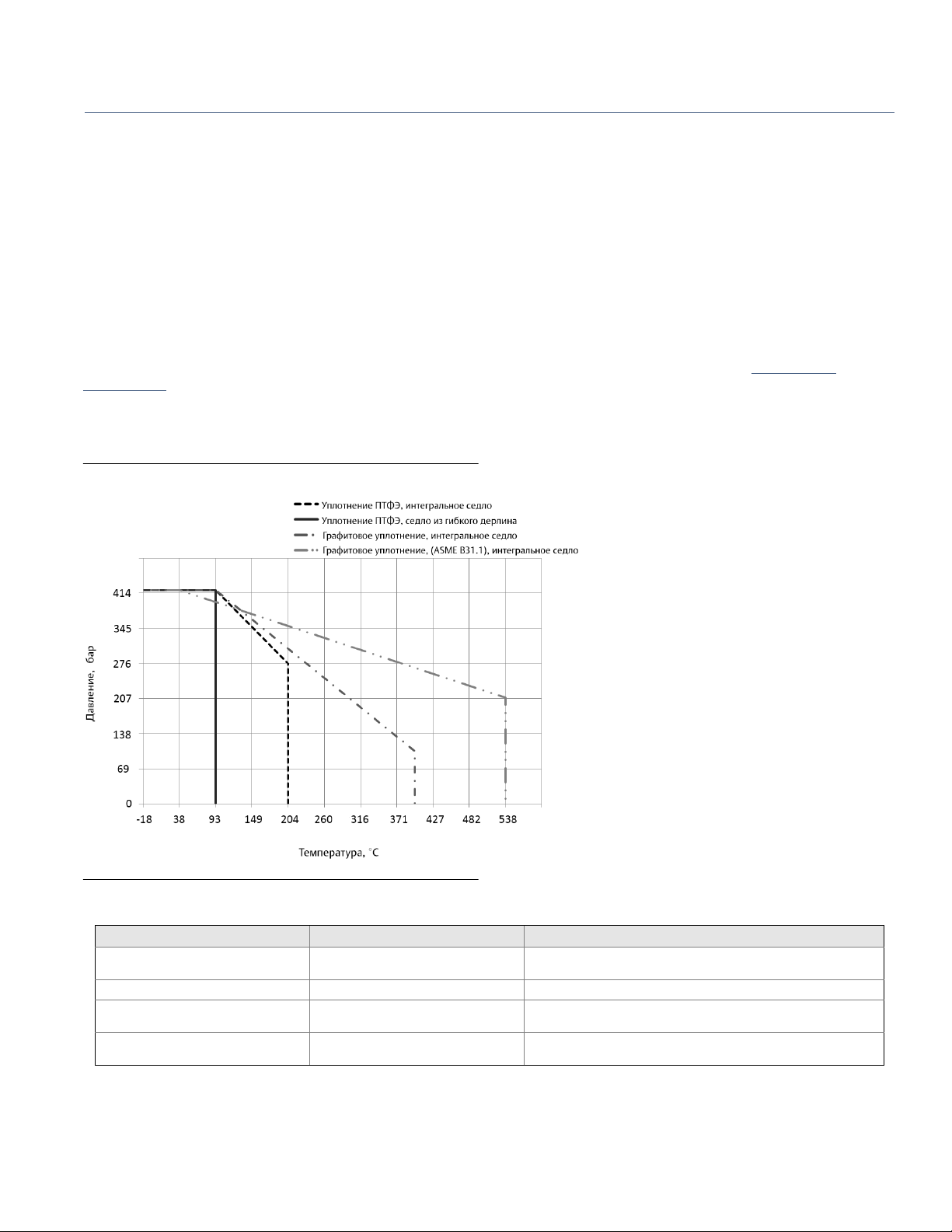 Уплотнение ПТФЭ, интегральное седло
Уплотнение ПТФЭ, седло из гибкого дерлина
Графитовое уплотнение, интегральное седло
Графитовое уплотнение, (ASME B31.1), интегральное седло

Давление, бар

414
345
276
207
138
69
0

-18 38 93 149 204 260 316 371 427 482 538

Температура, °C